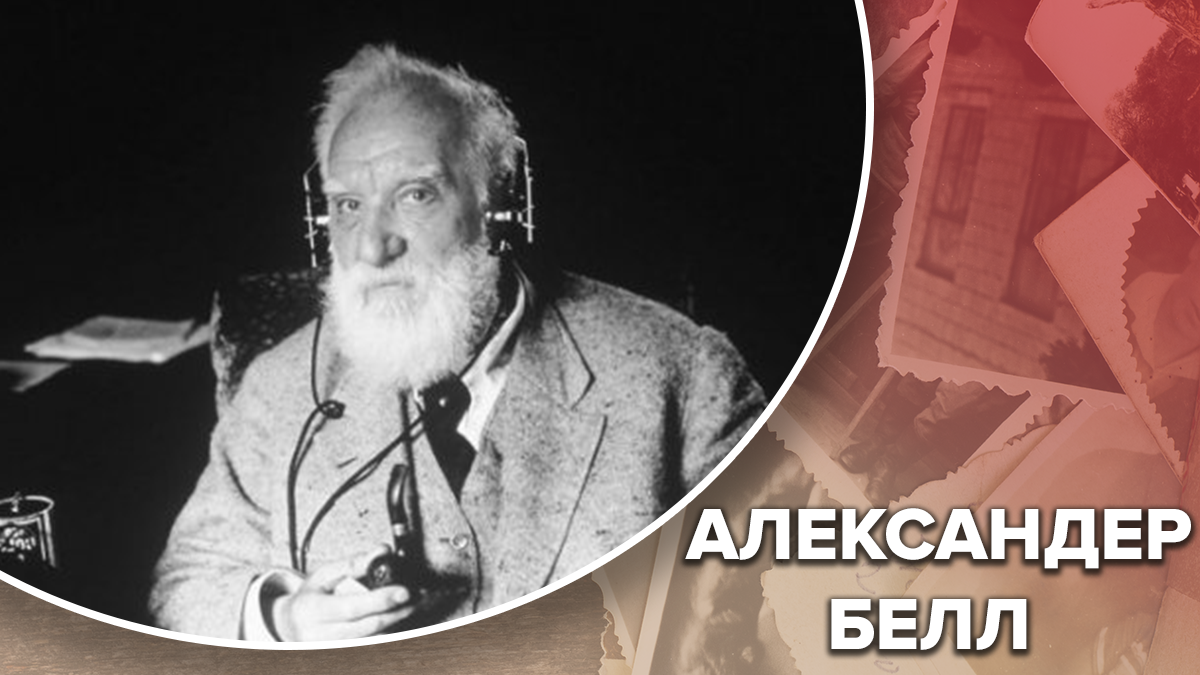 АЛЕКСАНДЕР
БЕЛЛ